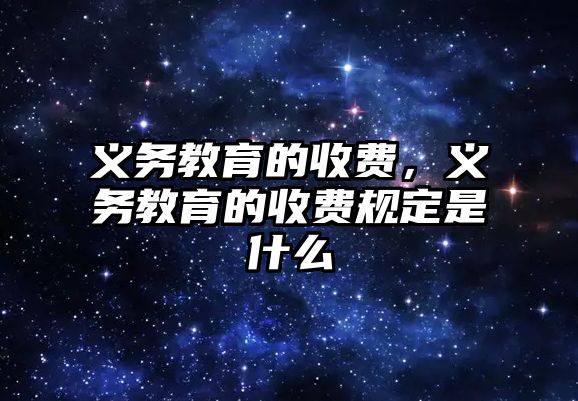 义务教育的收费，义务教育的收费规定是什么